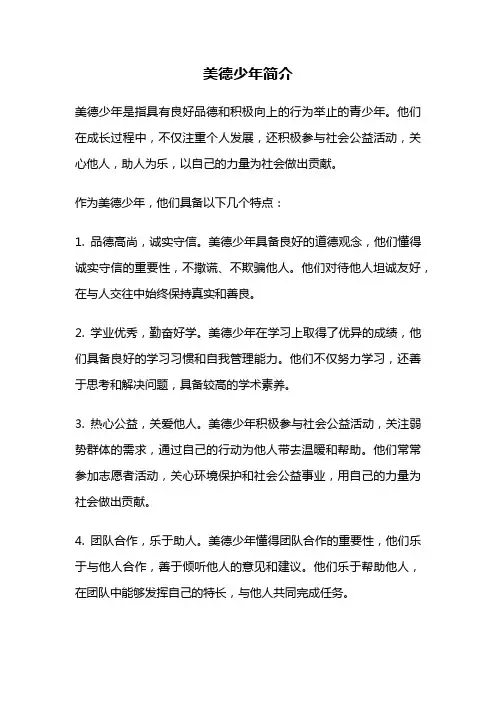 美德少年简介

美德少年是指具有良好品德和积极向上的行为举止的青少年。他们在成长过程中，不仅注重个人发展，还积极参与社会公益活动，关心他人，助人为乐，以自己的力量为社会做出贡献。

作为美德少年，他们具备以下几个特点：

1. 品德高尚，诚实守信。美德少年具备良好的道德观念，他们懂得诚实守信的重要性，不撒谎、不欺骗他人。他们对待他人坦诚友好，在与人交往中始终保持真实和善良。

2. 学业优秀，勤奋好学。美德少年在学习上取得了优异的成绩，他们具备良好的学习习惯和自我管理能力。他们不仅努力学习，还善于思考和解决问题，具备较高的学术素养。

3. 热心公益，关爱他人。美德少年积极参与社会公益活动，关注弱势群体的需求，通过自己的行动为他人带去温暖和帮助。他们常常参加志愿者活动，关心环境保护和社会公益事业，用自己的力量为社会做出贡献。

4. 团队合作，乐于助人。美德少年懂得团队合作的重要性，他们乐于与他人合作，善于倾听他人的意见和建议。他们乐于帮助他人，在团队中能够发挥自己的特长，与他人共同完成任务。